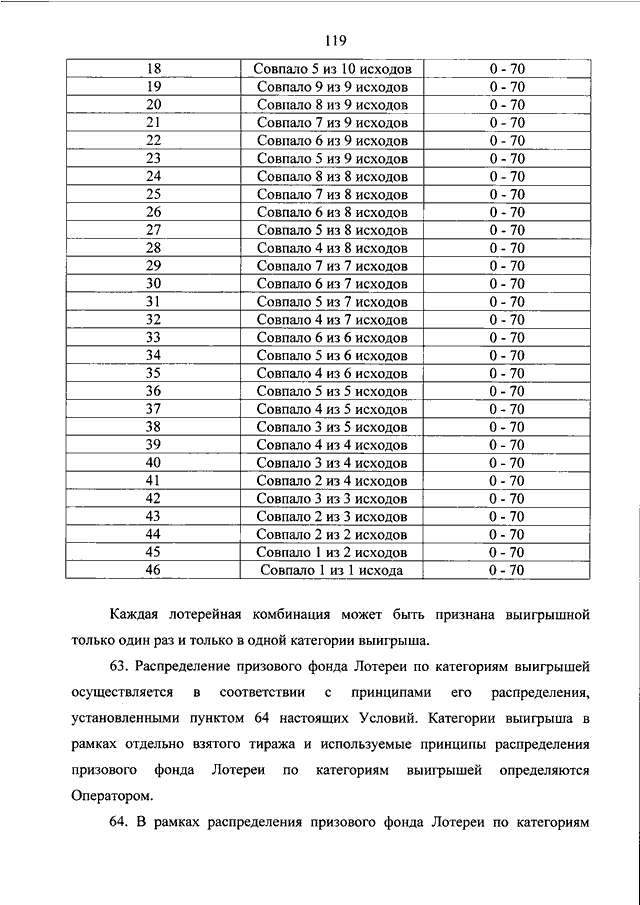 119

| | | |
|---|---|---|
| 18 | Совпало 5 из 10 исходов | 0 - 70 |
| 19 | Совпало 9 из 9 исходов | 0 - 70 |
| 20 | Совпало 8 из 9 исходов | 0 - 70 |
| 21 | Совпало 7 из 9 исходов | 0 - 70 |
| 22 | Совпало 6 из 9 исходов | 0 - 70 |
| 23 | Совпало 5 из 9 исходов | 0 - 70 |
| 24 | Совпало 8 из 8 исходов | 0 - 70 |
| 25 | Совпало 7 из 8 исходов | 0 - 70 |
| 26 | Совпало 6 из 8 исходов | 0 - 70 |
| 27 | Совпало 5 из 8 исходов | 0 - 70 |
| 28 | Совпало 4 из 8 исходов | 0 - 70 |
| 29 | Совпало 7 из 7 исходов | 0 - 70 |
| 30 | Совпало 6 из 7 исходов | 0 - 70 |
| 31 | Совпало 5 из 7 исходов | 0 - 70 |
| 32 | Совпало 4 из 7 исходов | 0 - 70 |
| 33 | Совпало 6 из 6 исходов | 0 - 70 |
| 34 | Совпало 5 из 6 исходов | 0 - 70 |
| 35 | Совпало 4 из 6 исходов | 0 - 70 |
| 36 | Совпало 5 из 5 исходов | 0 - 70 |
| 37 | Совпало 4 из 5 исходов | 0 - 70 |
| 38 | Совпало 3 из 5 исходов | 0 - 70 |
| 39 | Совпало 4 из 4 исходов | 0 - 70 |
| 40 | Совпало 3 из 4 исходов | 0 - 70 |
| 41 | Совпало 2 из 4 исходов | 0 - 70 |
| 42 | Совпало 3 из 3 исходов | 0 - 70 |
| 43 | Совпало 2 из 3 исходов | 0 - 70 |
| 44 | Совпало 2 из 2 исходов | 0 - 70 |
| 45 | Совпало 1 из 2 исходов | 0 - 70 |
| 46 | Совпало 1 из 1 исхода | 0 - 70 |

Каждая лотерейная комбинация может быть признана выигрышной только один раз и только в одной категории выигрыша.

63. Распределение призового фонда Лотереи по категориям выигрышей осуществляется в соответствии с принципами его распределения, установленными пунктом 64 настоящих Условий. Категории выигрыша в рамках отдельно взятого тиража и используемые принципы распределения призового фонда Лотереи по категориям выигрышей определяются Оператором.

64. В рамках распределения призового фонда Лотереи по категориям